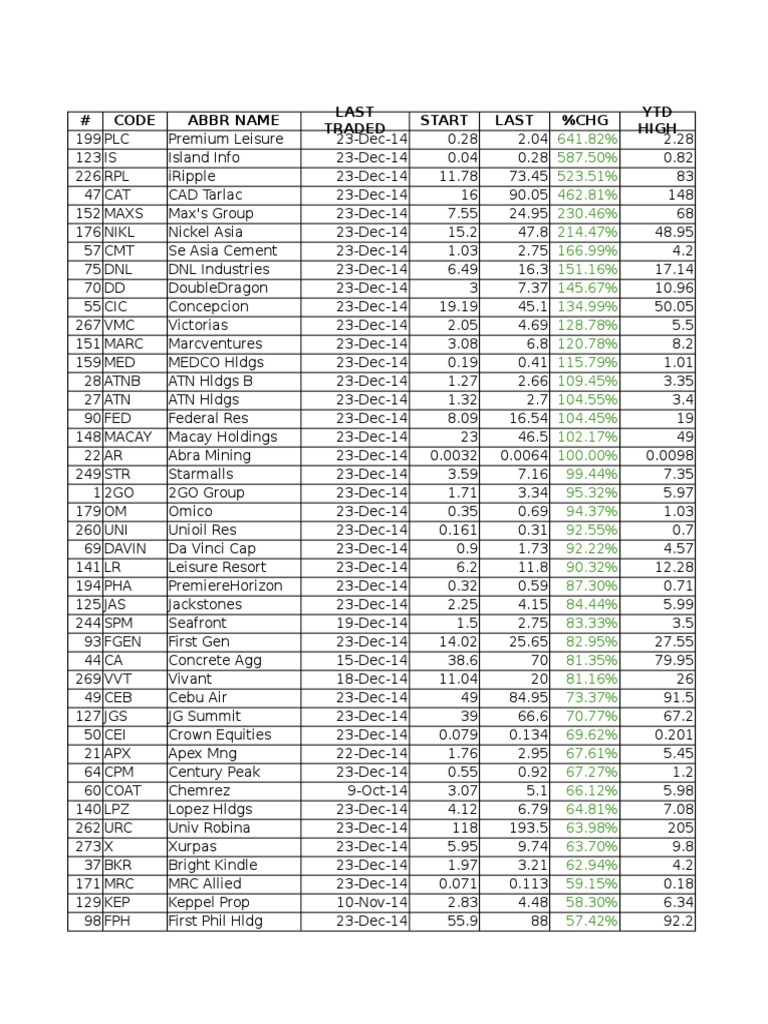 | # | CODE | ABBR NAME | LAST TRADED | START | LAST | %CHG | YTD HIGH |
|---|---|---|---|---|---|---|---|
| 199 | PLC | Premium Leisure | 23-Dec-14 | 0.28 | 2.04 | 641.82% | 2.28 |
| 123 | IS | Island Info | 23-Dec-14 | 0.04 | 0.28 | 587.50% | 0.82 |
| 226 | RPL | iRipple | 23-Dec-14 | 11.78 | 73.45 | 523.51% | 83 |
| 47 | CAT | CAD Tarlac | 23-Dec-14 | 16 | 90.05 | 462.81% | 148 |
| 152 | MAXS | Max's Group | 23-Dec-14 | 7.55 | 24.95 | 230.46% | 68 |
| 176 | NIKL | Nickel Asia | 23-Dec-14 | 15.2 | 47.8 | 214.47% | 48.95 |
| 57 | CMT | Se Asia Cement | 23-Dec-14 | 1.03 | 2.75 | 166.99% | 4.2 |
| 75 | DNL | DNL Industries | 23-Dec-14 | 6.49 | 16.3 | 151.16% | 17.14 |
| 70 | DD | DoubleDragon | 23-Dec-14 | 3 | 7.37 | 145.67% | 10.96 |
| 55 | CIC | Concepcion | 23-Dec-14 | 19.19 | 45.1 | 134.99% | 50.05 |
| 267 | VMC | Victorias | 23-Dec-14 | 2.05 | 4.69 | 128.78% | 5.5 |
| 151 | MARC | Marcventures | 23-Dec-14 | 3.08 | 6.8 | 120.78% | 8.2 |
| 159 | MED | MEDCO Hldgs | 23-Dec-14 | 0.19 | 0.41 | 115.79% | 1.01 |
| 28 | ATNB | ATN Hldgs B | 23-Dec-14 | 1.27 | 2.66 | 109.45% | 3.35 |
| 27 | ATN | ATN Hldgs | 23-Dec-14 | 1.32 | 2.7 | 104.55% | 3.4 |
| 90 | FED | Federal Res | 23-Dec-14 | 8.09 | 16.54 | 104.45% | 19 |
| 148 | MACAY | Macay Holdings | 23-Dec-14 | 23 | 46.5 | 102.17% | 49 |
| 22 | AR | Abra Mining | 23-Dec-14 | 0.0032 | 0.0064 | 100.00% | 0.0098 |
| 249 | STR | Starmalls | 23-Dec-14 | 3.59 | 7.16 | 99.44% | 7.35 |
| 1 | 2GO | 2GO Group | 23-Dec-14 | 1.71 | 3.34 | 95.32% | 5.97 |
| 179 | OM | Omico | 23-Dec-14 | 0.35 | 0.69 | 94.37% | 1.03 |
| 260 | UNI | Unioil Res | 23-Dec-14 | 0.161 | 0.31 | 92.55% | 0.7 |
| 69 | DAVIN | Da Vinci Cap | 23-Dec-14 | 0.9 | 1.73 | 92.22% | 4.57 |
| 141 | LR | Leisure Resort | 23-Dec-14 | 6.2 | 11.8 | 90.32% | 12.28 |
| 194 | PHA | PremiereHorizon | 23-Dec-14 | 0.32 | 0.59 | 87.30% | 0.71 |
| 125 | JAS | Jackstones | 23-Dec-14 | 2.25 | 4.15 | 84.44% | 5.99 |
| 244 | SPM | Seafront | 19-Dec-14 | 1.5 | 2.75 | 83.33% | 3.5 |
| 93 | FGEN | First Gen | 23-Dec-14 | 14.02 | 25.65 | 82.95% | 27.55 |
| 44 | CA | Concrete Agg | 15-Dec-14 | 38.6 | 70 | 81.35% | 79.95 |
| 269 | VVT | Vivant | 18-Dec-14 | 11.04 | 20 | 81.16% | 26 |
| 49 | CEB | Cebu Air | 23-Dec-14 | 49 | 84.95 | 73.37% | 91.5 |
| 127 | JGS | JG Summit | 23-Dec-14 | 39 | 66.6 | 70.77% | 67.2 |
| 50 | CEI | Crown Equities | 23-Dec-14 | 0.079 | 0.134 | 69.62% | 0.201 |
| 21 | APX | Apex Mng | 22-Dec-14 | 1.76 | 2.95 | 67.61% | 5.45 |
| 64 | CPM | Century Peak | 23-Dec-14 | 0.55 | 0.92 | 67.27% | 1.2 |
| 60 | COAT | Chemrez | 9-Oct-14 | 3.07 | 5.1 | 66.12% | 5.98 |
| 140 | LPZ | Lopez Hldgs | 23-Dec-14 | 4.12 | 6.79 | 64.81% | 7.08 |
| 262 | URC | Univ Robina | 23-Dec-14 | 118 | 193.5 | 63.98% | 205 |
| 273 | X | Xurpas | 23-Dec-14 | 5.95 | 9.74 | 63.70% | 9.8 |
| 37 | BKR | Bright Kindle | 23-Dec-14 | 1.97 | 3.21 | 62.94% | 4.2 |
| 171 | MRC | MRC Allied | 23-Dec-14 | 0.071 | 0.113 | 59.15% | 0.18 |
| 129 | KEP | Keppel Prop | 10-Nov-14 | 2.83 | 4.48 | 58.30% | 6.34 |
| 98 | FPH | First Phil Hldg | 23-Dec-14 | 55.9 | 88 | 57.42% | 92.2 |